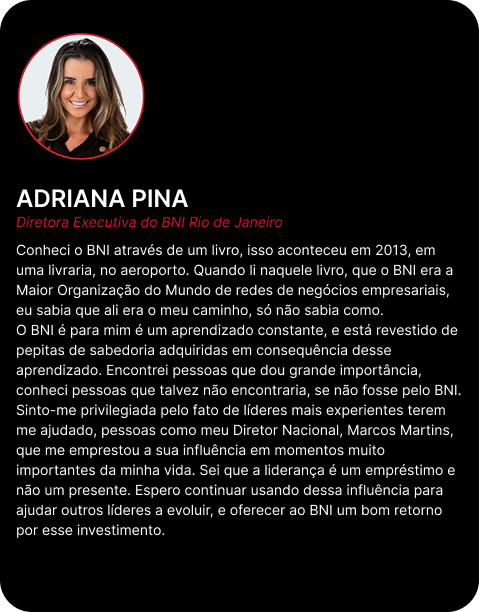 ADRIANA PINA
Diretora Executiva do BNI Rio de Janeiro

Conheci o BNI através de um livro, isso aconteceu em 2013, em uma livraria, no aeroporto. Quando li naquele livro, que o BNI era a Maior Organização do Mundo de redes de negócios empresariais, eu sabia que ali era o meu caminho, só não sabia como.
O BNI é para mim é um aprendizado constante, e está revestido de pepitas de sabedoria adquiridas em consequência desse aprendizado. Encontrei pessoas que dou grande importância, conheci pessoas que talvez não encontraria, se não fosse pelo BNI. Sinto-me privilegiada pelo fato de líderes mais experientes terem me ajudado, pessoas como meu Diretor Nacional, Marcos Martins, que me emprestou a sua influência em momentos muito importantes da minha vida. Sei que a liderança é um empréstimo e não um presente. Espero continuar usando dessa influência para ajudar outros líderes a evoluir, e oferecer ao BNI um bom retorno por esse investimento.